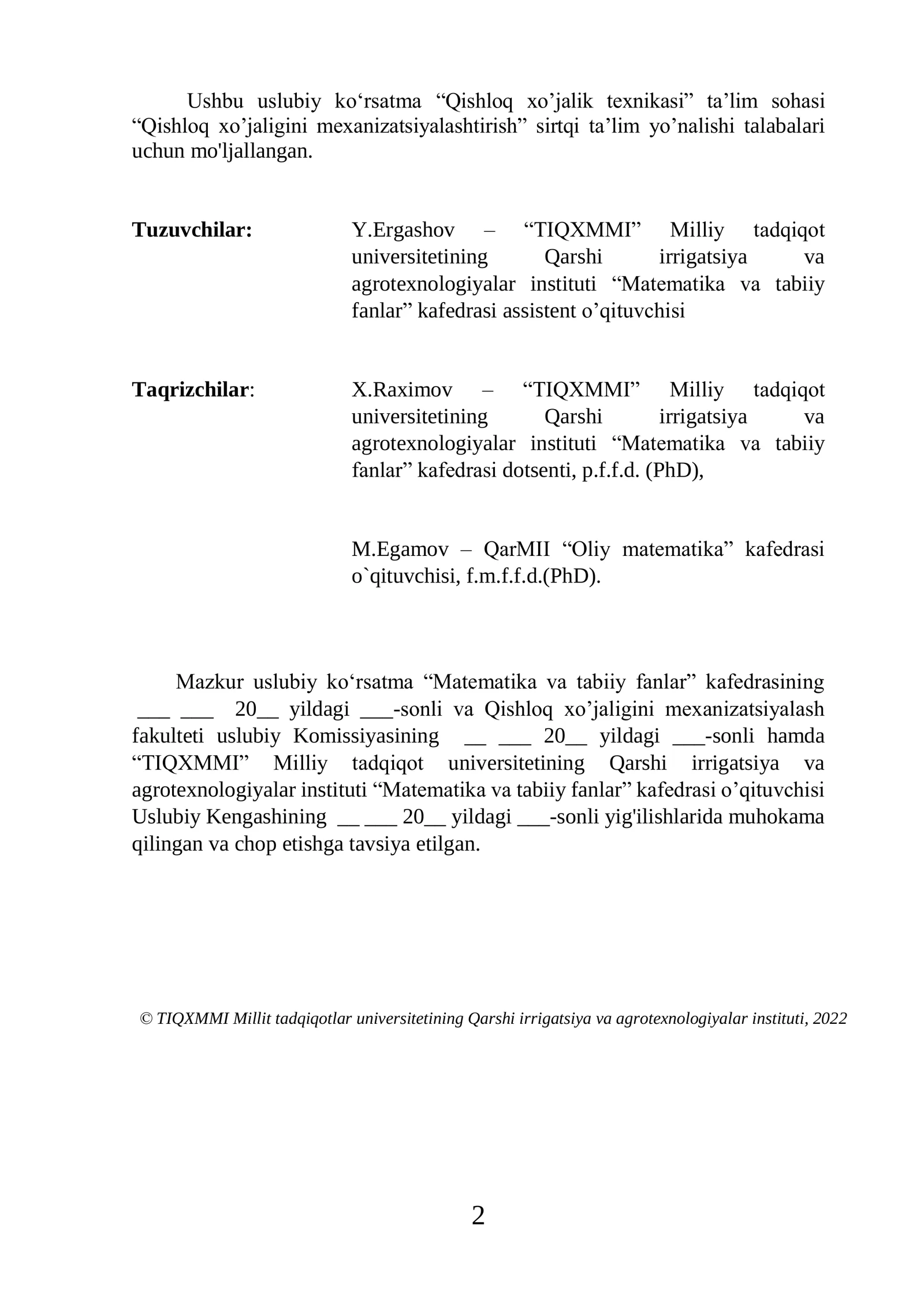 Ushbu uslubiy ko'rsatma "Qishloq xo'jalik texnikasi" ta'lim sohasi "Qishloq xo'jaligini mexanizatsiyalashtirish" sirtqi ta'lim yo'nalishi talabalari uchun mo'ljallangan.

Tuzuvchilar:

Y.Ergashov – "TIQXMMI" Milliy tadqiqot universitetining Qarshi irrigatsiya va agrotexnologiyalar instituti "Matematika va tabiiy fanlar" kafedrasi assistent o'qituvchisi

Taqrizchilar:

X.Raximov – "TIQXMMI" Milliy tadqiqot universitetining Qarshi irrigatsiya va agrotexnologiyalar instituti "Matematika va tabiiy fanlar" kafedrasi dotsenti, p.f.f.d. (PhD),

M.Egamov – QarMII "Oliy matematika" kafedrasi o`qituvchisi, f.m.f.f.d.(PhD).

Mazkur uslubiy ko'rsatma "Matematika va tabiiy fanlar" kafedrasining ____ ____ 20____ yildagi ____-sonli va Qishloq xo'jaligini mexanizatsiyalash fakulteti uslubiy Komissiyasining ____ ____ 20____ yildagi ____-sonli hamda "TIQXMMI" Milliy tadqiqot universitetining Qarshi irrigatsiya va agrotexnologiyalar instituti "Matematika va tabiiy fanlar" kafedrasi o'qituvchisi Uslubiy Kengashining ____ ____ 20____ yildagi ____-sonli yig'ilishlarida muhokama qilingan va chop etishga tavsiya etilgan.

© TIQXMMI Millit tadqiqotlar universitetining Qarshi irrigatsiya va agrotexnologiyalar instituti, 2022

2